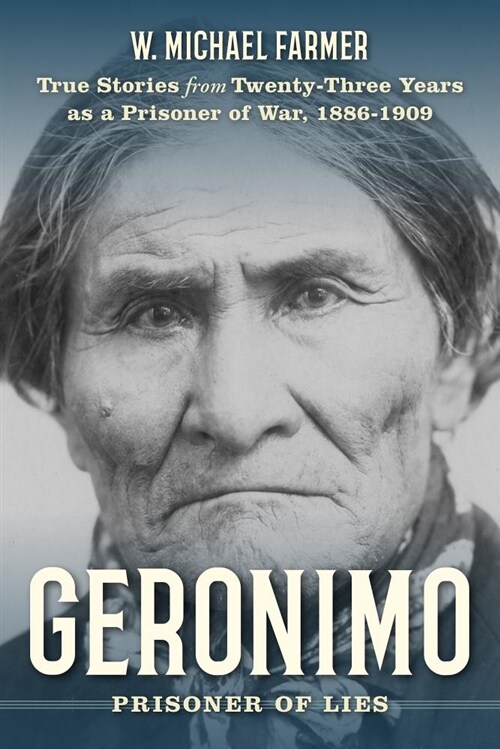 W. MICHAEL FARMER

True Stories from Twenty-Three Years as a Prisoner of War, 1886-1909

GERONIMO

PRISONER OF LIES